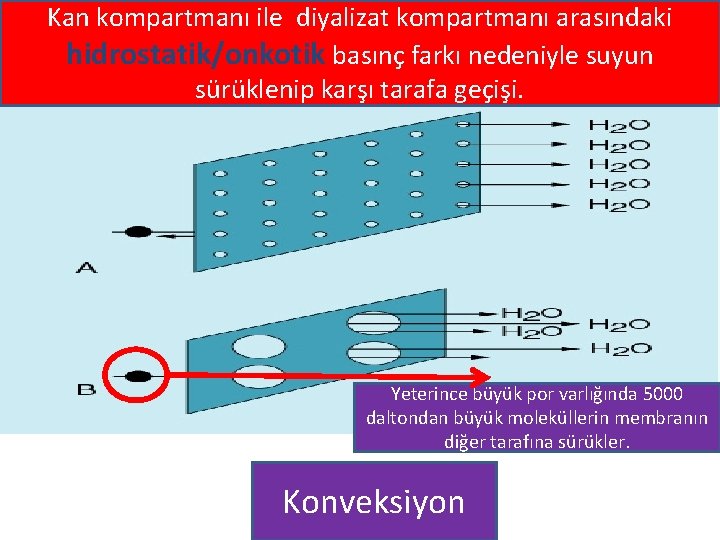 Kan kompartmanı ile diyalizat kompartmanı arasındaki hidrostatik/onkotik basınç farkı nedeniyle suyun sürüklenip karşı tarafa geçişi.

$H_2O$
$H_2O$
$H_2O$
$H_2O$
$H_2O$

A

$H_2O$
$H_2O$
$H_2O$
$H_2O$

B

Yeterince büyük por varlığında 5000 daltondan büyük moleküllerin membranın diğer tarafına sürükler.

Konveksiyon